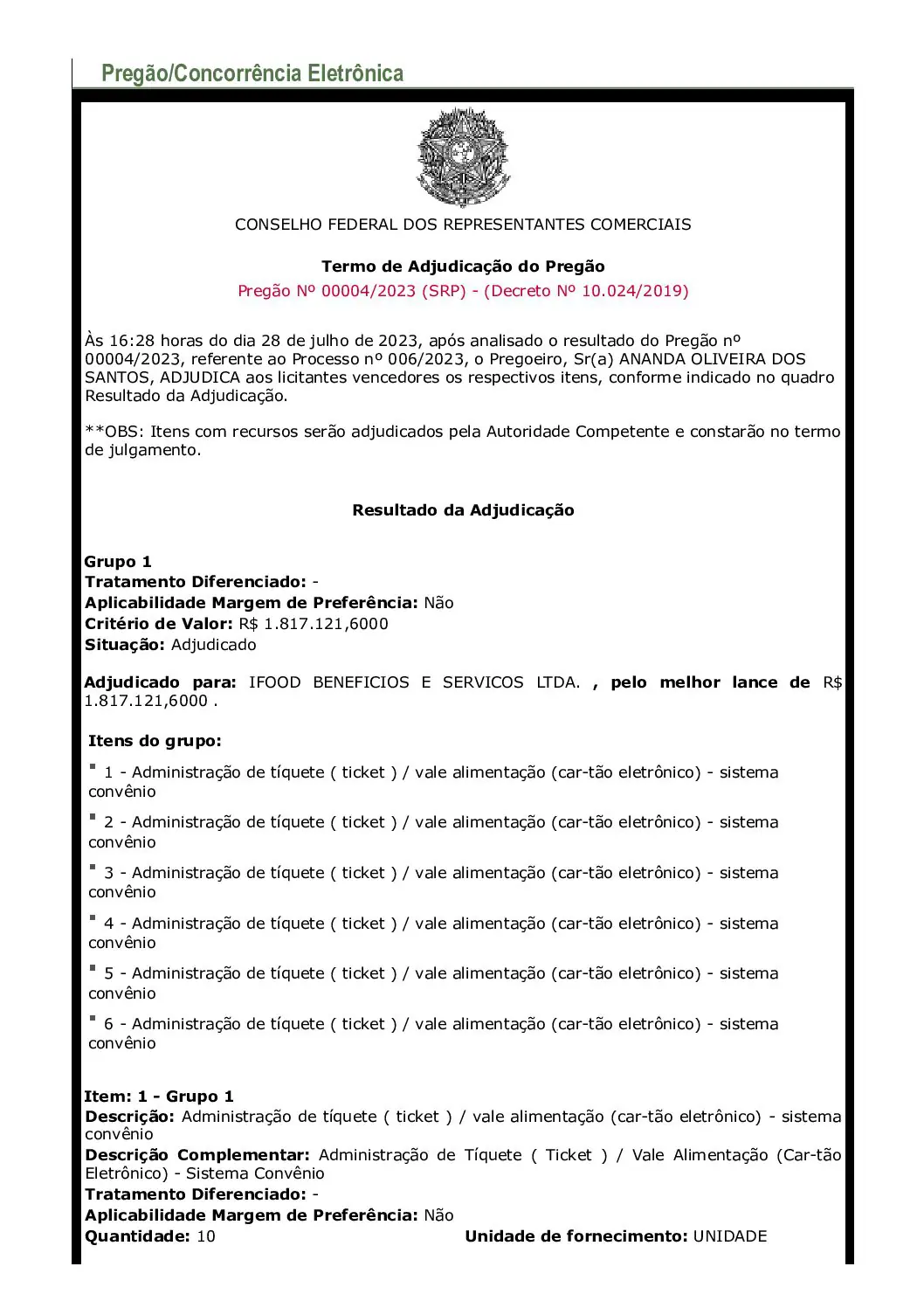 Pregão/Concorrência Eletrônica

CONSELHO FEDERAL DOS REPRESENTANTES COMERCIAIS

Termo de Adjudicação do Pregão
Pregão Nº 00004/2023 (SRP) - (Decreto Nº 10.024/2019)

Às 16:28 horas do dia 28 de julho de 2023, após analisado o resultado do Pregão nº 00004/2023, referente ao Processo nº 006/2023, o Pregoeiro, Sr(a) ANANDA OLIVEIRA DOS SANTOS, ADJUDICA aos licitantes vencedores os respectivos itens, conforme indicado no quadro Resultado da Adjudicação.

**OBS: Itens com recursos serão adjudicados pela Autoridade Competente e constarão no termo de julgamento.

Resultado da Adjudicação

Grupo 1
Tratamento Diferenciado: -
Aplicabilidade Margem de Preferência: Não
Critério de Valor: R$ 1.817.121,6000
Situação: Adjudicado

Adjudicado para: IFOOD BENEFICIOS E SERVICOS LTDA. , pelo melhor lance de R$ 1.817.121,6000 .

Itens do grupo:

1 - Administração de tíquete ( ticket ) / vale alimentação (car-tão eletrônico) - sistema convênio

2 - Administração de tíquete ( ticket ) / vale alimentação (car-tão eletrônico) - sistema convênio

3 - Administração de tíquete ( ticket ) / vale alimentação (car-tão eletrônico) - sistema convênio

4 - Administração de tíquete ( ticket ) / vale alimentação (car-tão eletrônico) - sistema convênio

5 - Administração de tíquete ( ticket ) / vale alimentação (car-tão eletrônico) - sistema convênio

6 - Administração de tíquete ( ticket ) / vale alimentação (car-tão eletrônico) - sistema convênio

Item: 1 - Grupo 1
Descrição: Administração de tíquete ( ticket ) / vale alimentação (car-tão eletrônico) - sistema convênio
Descrição Complementar: Administração de Tíquete ( Ticket ) / Vale Alimentação (Car-tão Eletrônico) - Sistema Convênio
Tratamento Diferenciado: -
Aplicabilidade Margem de Preferência: Não
Quantidade: 10 Unidade de fornecimento: UNIDADE